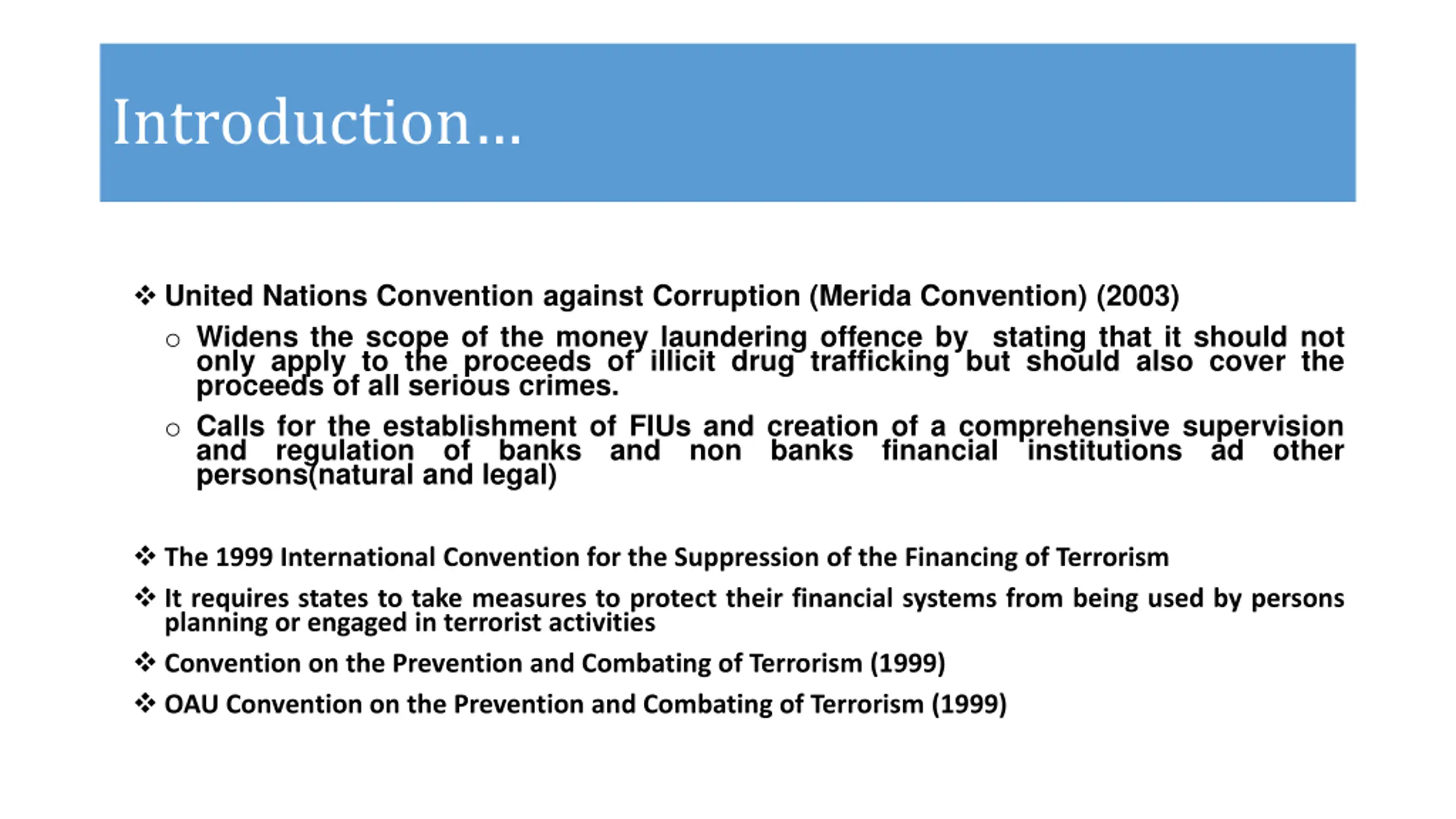 Introduction…

❖ United Nations Convention against Corruption (Merida Convention) (2003)

○ Widens the scope of the money laundering offence by stating that it should not only apply to the proceeds of illicit drug trafficking but should also cover the proceeds of all serious crimes.

○ Calls for the establishment of FIUs and creation of a comprehensive supervision and regulation of banks and non banks financial institutions ad other persons(natural and legal)

❖ The 1999 International Convention for the Suppression of the Financing of Terrorism

❖ It requires states to take measures to protect their financial systems from being used by persons planning or engaged in terrorist activities

❖ Convention on the Prevention and Combating of Terrorism (1999)

❖ OAU Convention on the Prevention and Combating of Terrorism (1999)